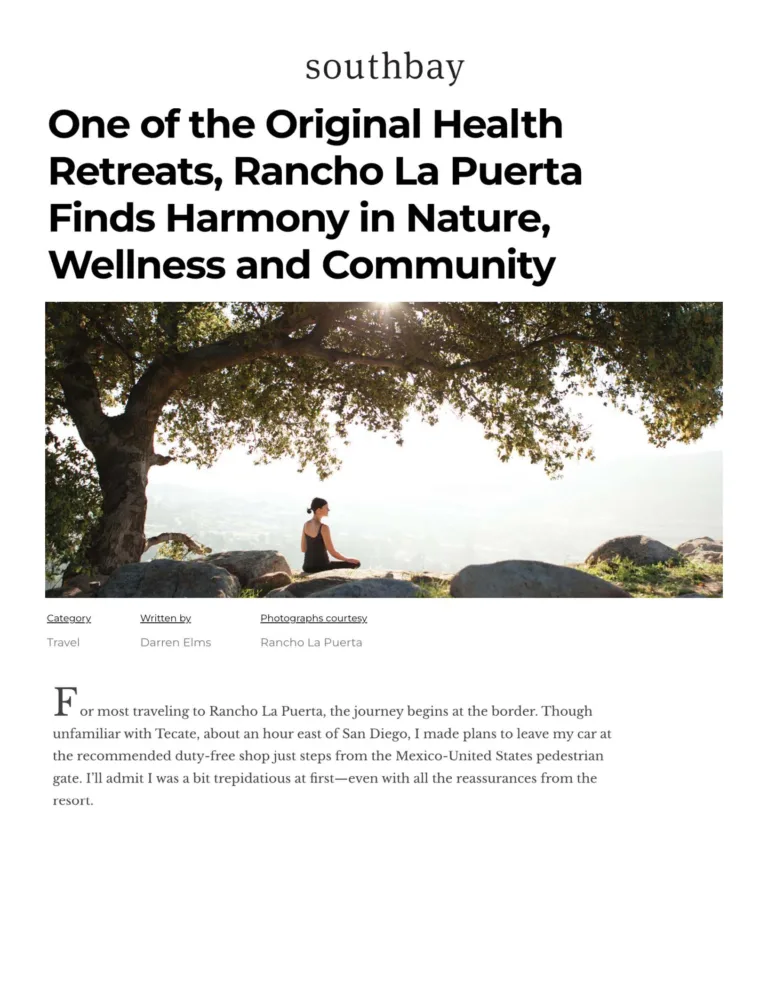 southbay

One of the Original Health Retreats, Rancho La Puerta Finds Harmony in Nature, Wellness and Community

Category
Travel

Written by
Darren Elms

Photographs courtesy
Rancho La Puerta

For most traveling to Rancho La Puerta, the journey begins at the border. Though unfamiliar with Tecate, about an hour east of San Diego, I made plans to leave my car at the recommended duty-free shop just steps from the Mexico-United States pedestrian gate. I'll admit I was a bit trepidatious at first—even with all the reassurances from the resort.